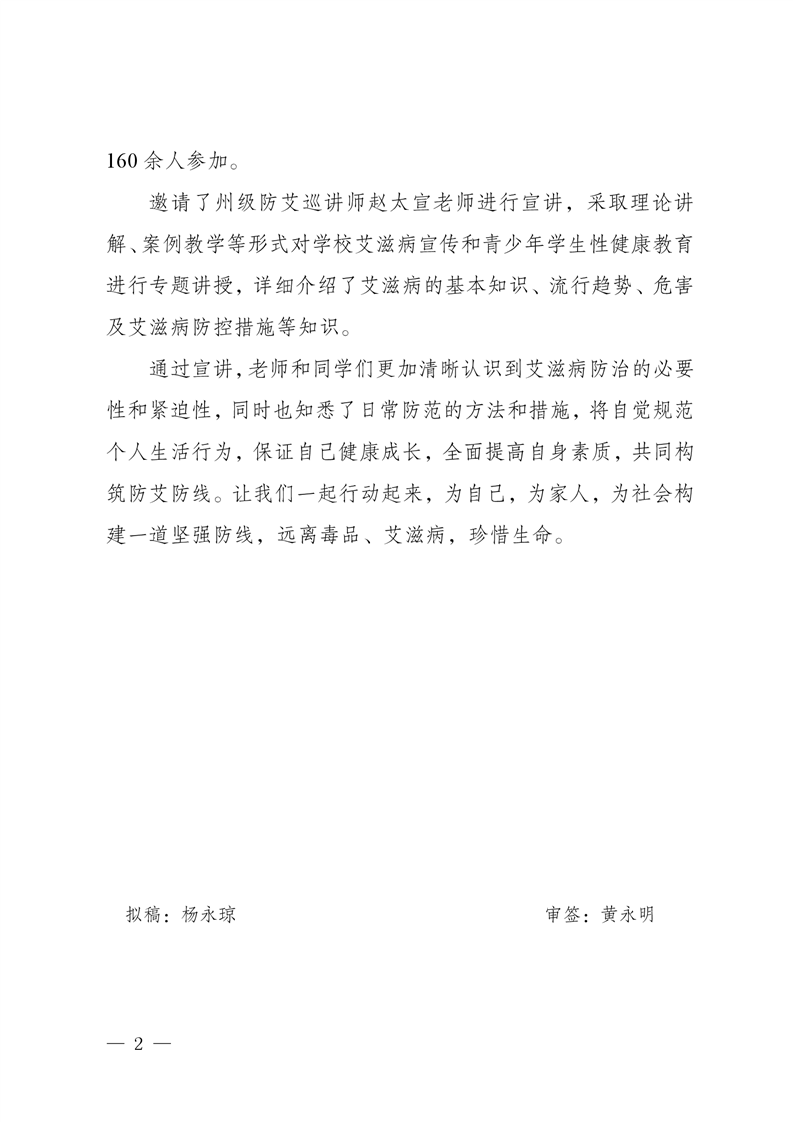 160 余人参加。

邀请了州级防艾巡讲师赵太宣老师进行宣讲，采取理论讲解、案例教学等形式对学校艾滋病宣传和青少年学生性健康教育进行专题讲授，详细介绍了艾滋病的基本知识、流行趋势、危害及艾滋病防控措施等知识。

通过宣讲，老师和同学们更加清晰认识到艾滋病防治的必要性和紧迫性，同时也知悉了日常防范的方法和措施，将自觉规范个人生活行为，保证自己健康成长，全面提高自身素质，共同构筑防艾防线。让我们一起行动起来，为自己，为家人，为社会构建一道坚强防线，远离毒品、艾滋病，珍惜生命。

拟稿：杨永琼　　审签：黄永明

— 2 —